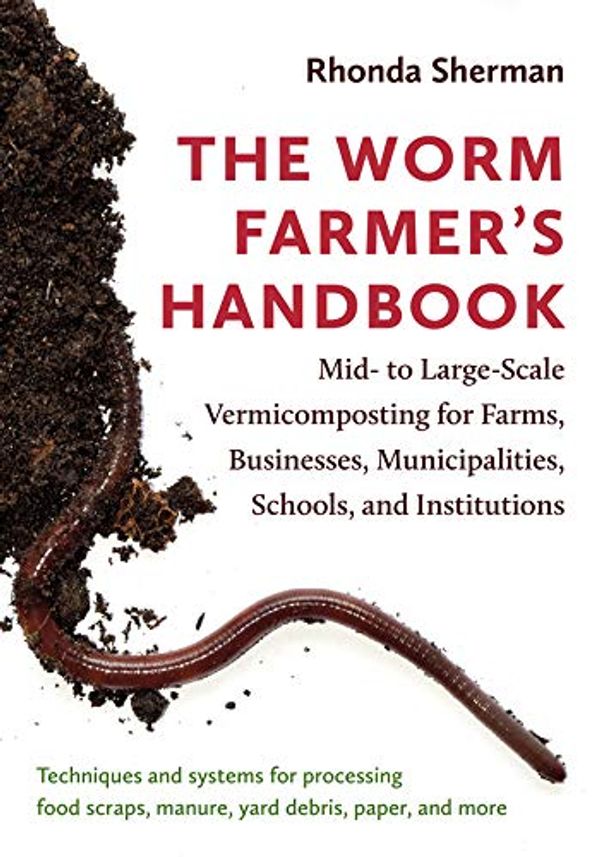 Rhonda Sherman

THE WORM FARMER'S HANDBOOK

Mid- to Large-Scale Vermicomposting for Farms, Businesses, Municipalities, Schools, and Institutions

Techniques and systems for processing food scraps, manure, yard debris, paper, and more